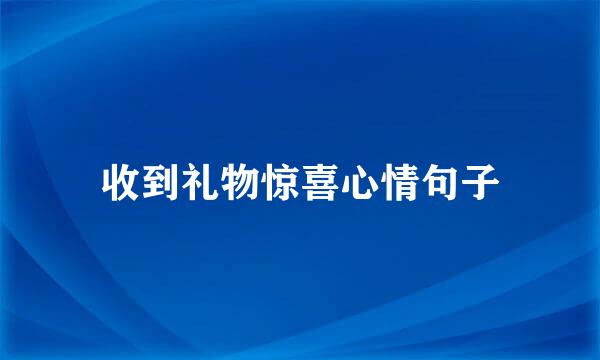 收到礼物惊喜心情句子